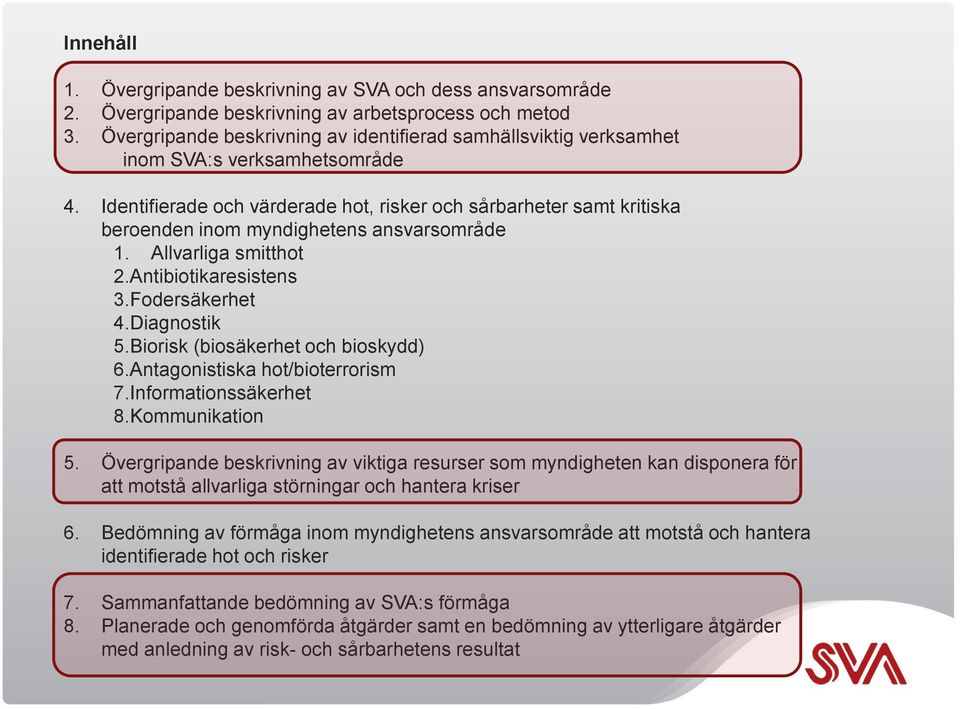 Innehåll

1. Övergripande beskrivning av SVA och dess ansvarsområde
2. Övergripande beskrivning av arbetsprocess och metod
3. Övergripande beskrivning av identifierad samhällsviktig verksamhet inom SVA:s verksamhetsområde

4. Identifierade och värderade hot, risker och sårbarheter samt kritiska beroenden inom myndighetens ansvarsområde
1. Allvarliga smitthot
2.Antibiotikaresistens
3.Fodersäkerhet
4.Diagnostik
5.Biorisk (biosäkerhet och bioskydd)
6.Antagonistiska hot/bioterrorism
7.Informationssäkerhet
8.Kommunikation

5. Övergripande beskrivning av viktiga resurser som myndigheten kan disponera för att motstå allvarliga störningar och hantera kriser

6. Bedömning av förmåga inom myndighetens ansvarsområde att motstå och hantera identifierade hot och risker

7. Sammanfattande bedömning av SVA:s förmåga
8. Planerade och genomförda åtgärder samt en bedömning av ytterligare åtgärder med anledning av risk- och sårbarhetens resultat

SVA